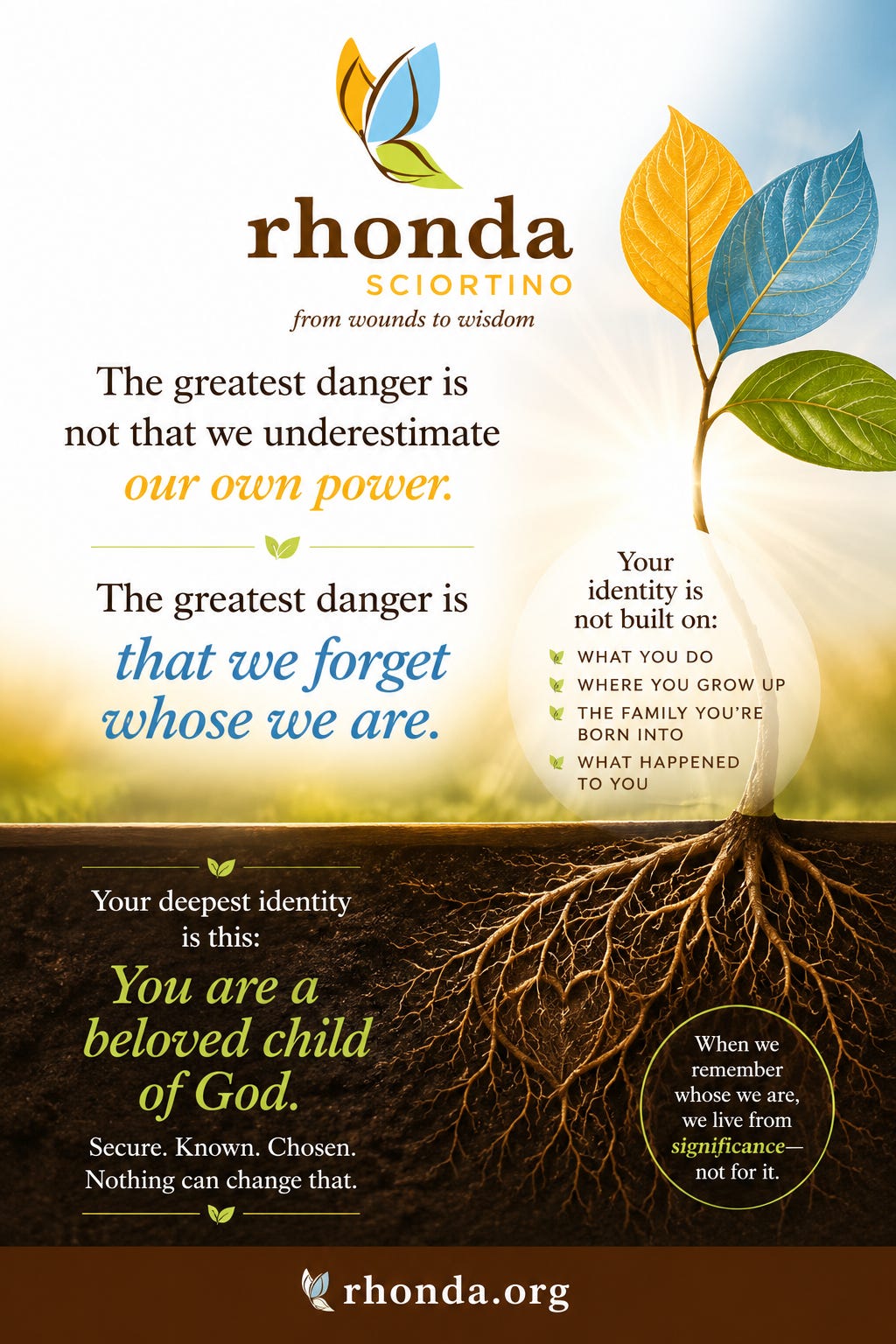 rhonda
SCIORTINO
from wounds to wisdom

The greatest danger is not that we underestimate our own power.

The greatest danger is that we forget whose we are.

Your identity is not built on:

WHAT YOU DO
WHERE YOU GROW UP
THE FAMILY YOU'RE BORN INTO
WHAT HAPPENED TO YOU

Your deepest identity is this:

You are a beloved child of God.

Secure. Known. Chosen. Nothing can change that.

When we remember whose we are, we live from significance— not for it.

rhonda.org